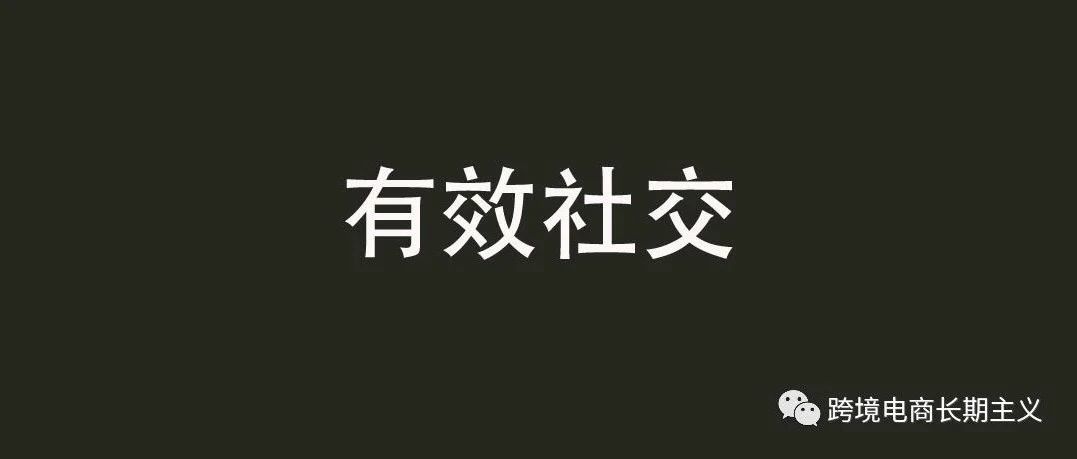 有效社交

跨境电商长期主义